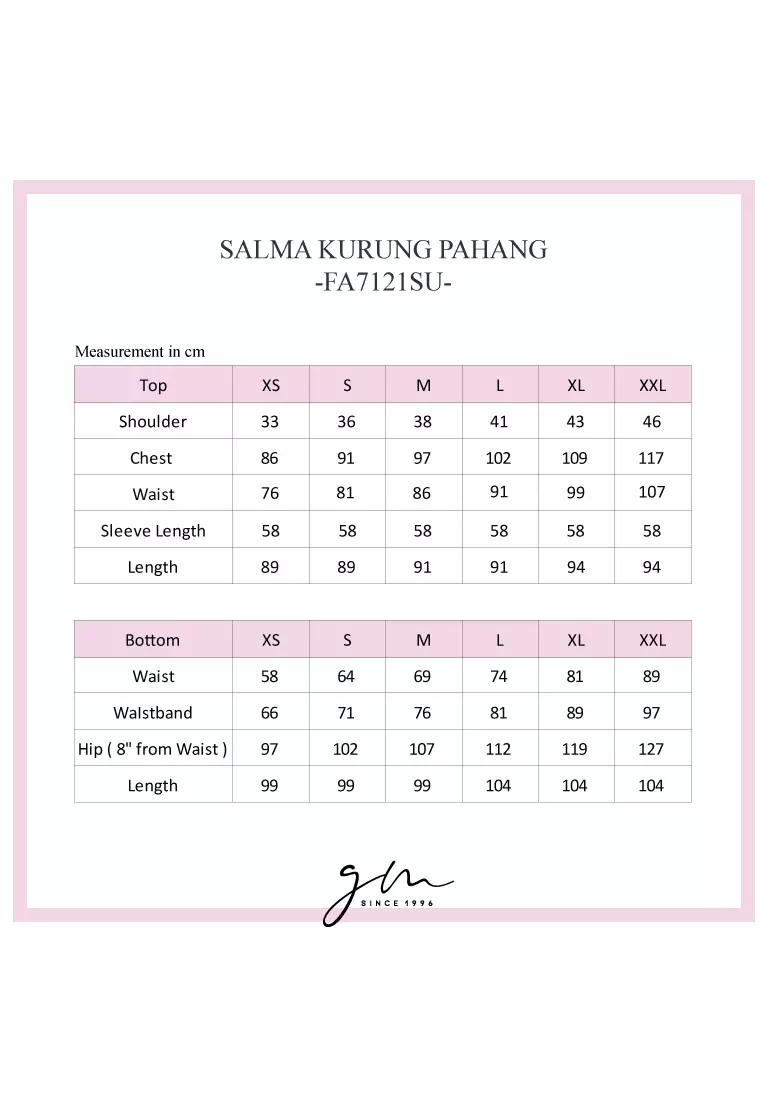 SALMA KURUNG PAHANG
-FA7121SU-

Measurement in cm

| Top | XS | S | M | L | XL | XXL |
|---|---|---|---|---|---|---|
| Shoulder | 33 | 36 | 38 | 41 | 43 | 46 |
| Chest | 86 | 91 | 97 | 102 | 109 | 117 |
| Waist | 76 | 81 | 86 | 91 | 99 | 107 |
| Sleeve Length | 58 | 58 | 58 | 58 | 58 | 58 |
| Length | 89 | 89 | 91 | 91 | 94 | 94 |

| Bottom | XS | S | M | L | XL | XXL |
|---|---|---|---|---|---|---|
| Waist | 58 | 64 | 69 | 74 | 81 | 89 |
| Waistband | 66 | 71 | 76 | 81 | 89 | 97 |
| Hip ( 8" from Waist ) | 97 | 102 | 107 | 112 | 119 | 127 |
| Length | 99 | 99 | 99 | 104 | 104 | 104 |

gm
SINCE 1996